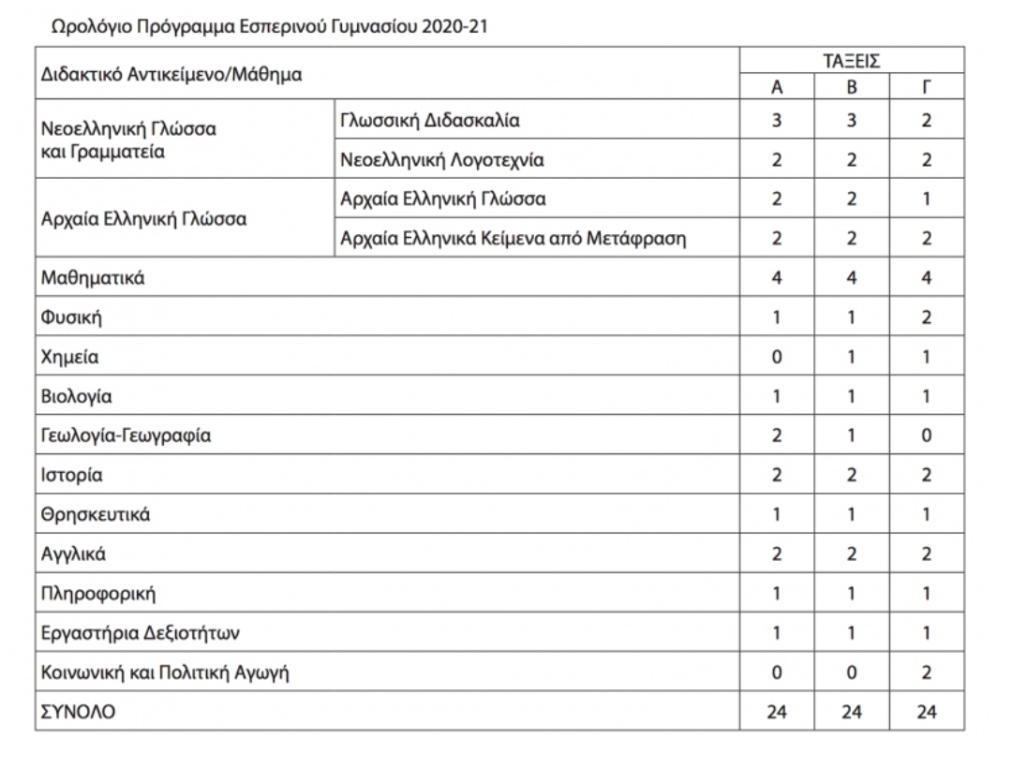 Ωρολόγιο Πρόγραμμα Εσπερινού Γυμνασίου 2020-21

| Διδακτικό Αντικείμενο/Μάθημα | | ΤΑΞΕΙΣ | | |
|---|---|---|---|---|
| | | Α | Β | Γ |
| Νεοελληνική Γλώσσα και Γραμματεία | Γλωσσική Διδασκαλία | 3 | 3 | 2 |
| | Νεοελληνική Λογοτεχνία | 2 | 2 | 2 |
| Αρχαία Ελληνική Γλώσσα | Αρχαία Ελληνική Γλώσσα | 2 | 2 | 1 |
| | Αρχαία Ελληνικά Κείμενα από Μετάφραση | 2 | 2 | 2 |
| Μαθηματικά | | 4 | 4 | 4 |
| Φυσική | | 1 | 1 | 2 |
| Χημεία | | 0 | 1 | 1 |
| Βιολογία | | 1 | 1 | 1 |
| Γεωλογία-Γεωγραφία | | 2 | 1 | 0 |
| Ιστορία | | 2 | 2 | 2 |
| Θρησκευτικά | | 1 | 1 | 1 |
| Αγγλικά | | 2 | 2 | 2 |
| Πληροφορική | | 1 | 1 | 1 |
| Εργαστήρια Δεξιοτήτων | | 1 | 1 | 1 |
| Κοινωνική και Πολιτική Αγωγή | | 0 | 0 | 2 |
| ΣΥΝΟΛΟ | | 24 | 24 | 24 |